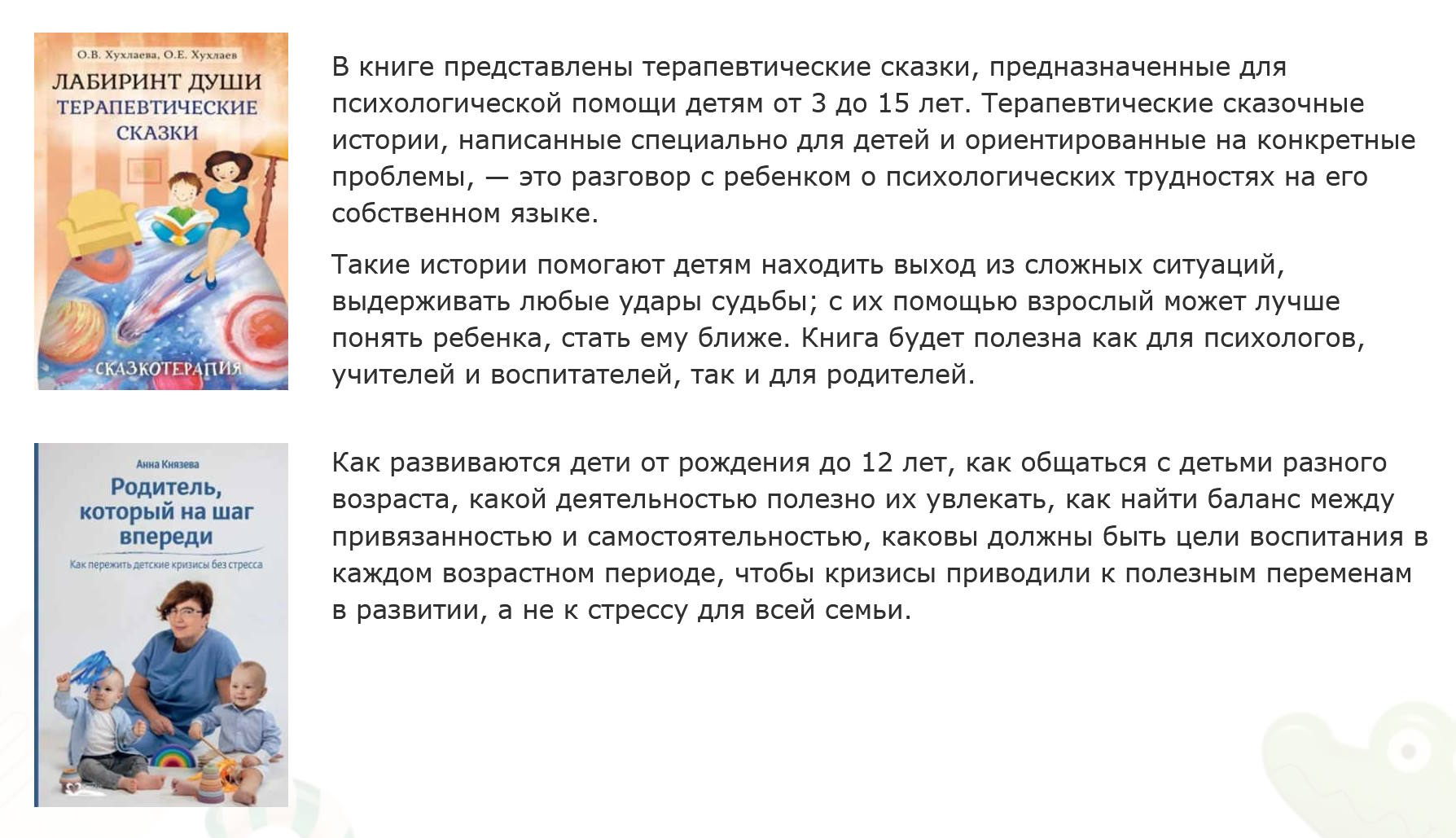 О.В. Хухлаева, О.Е. Хухлаев

ЛАБИРИНТ ДУШИ
ТЕРАПЕВТИЧЕСКИЕ СКАЗКИ

СКАЗКОТЕРАПИЯ

В книге представлены терапевтические сказки, предназначенные для психологической помощи детям от 3 до 15 лет. Терапевтические сказочные истории, написанные специально для детей и ориентированные на конкретные проблемы, — это разговор с ребенком о психологических трудностях на его собственном языке.

Такие истории помогают детям находить выход из сложных ситуаций, выдерживать любые удары судьбы; с их помощью взрослый может лучше понять ребенка, стать ему ближе. Книга будет полезна как для психологов, учителей и воспитателей, так и для родителей.

Анна Князева

Родитель, который на шаг впереди

Как пережить детские кризисы без стресса

Как развиваются дети от рождения до 12 лет, как общаться с детьми разного возраста, какой деятельностью полезно их увлекать, как найти баланс между привязанностью и самостоятельностью, каковы должны быть цели воспитания в каждом возрастном периоде, чтобы кризисы приводили к полезным переменам в развитии, а не к стрессу для всей семьи.